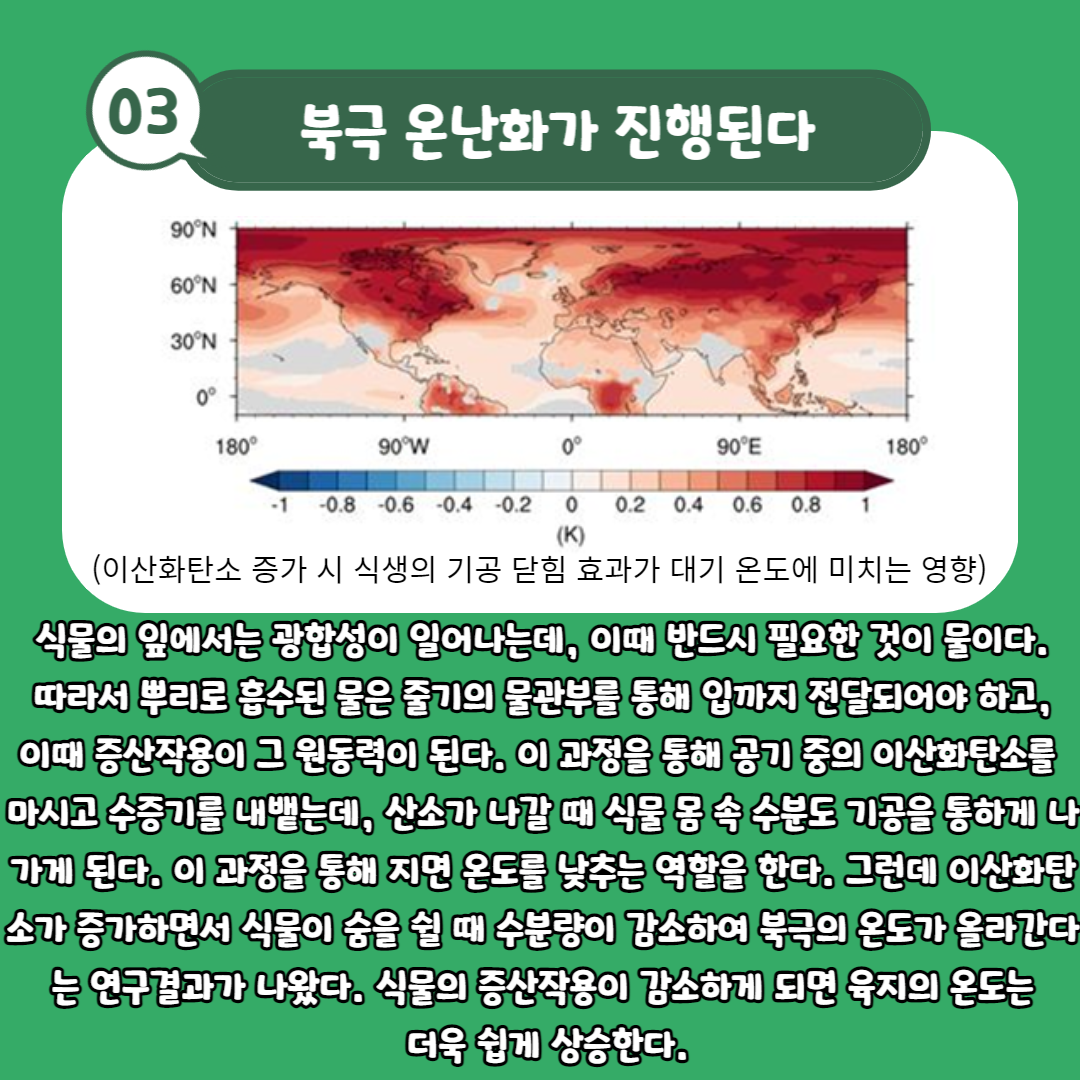 03

북극 온난화가 진행된다

90°N
60°N
30°N
0°
180°
90°W
0°
90°E
180°
-1 -0.8 -0.6 -0.4 -0.2 0 0.2 0.4 0.6 0.8 1
(K)

(이산화탄소 증가 시 식생의 기공 닫힘 효과가 대기 온도에 미치는 영향)

식물의 잎에서는 광합성이 일어나는데, 이때 반드시 필요한 것이 물이다. 따라서 뿌리로 흡수된 물은 줄기의 물관부를 통해 입까지 전달되어야 하고, 이때 증산작용이 그 원동력이 된다. 이 과정을 통해 공기 중의 이산화탄소를 마시고 수증기를 내뱉는데, 산소가 나갈 때 식물 몸 속 수분도 기공을 통하게 나가게 된다. 이 과정을 통해 지면 온도를 낮추는 역할을 한다. 그런데 이산화탄소가 증가하면서 식물이 숨을 쉴 때 수분량이 감소하여 북극의 온도가 올라간다는 연구결과가 나왔다. 식물의 증산작용이 감소하게 되면 육지의 온도는 더욱 쉽게 상승한다.